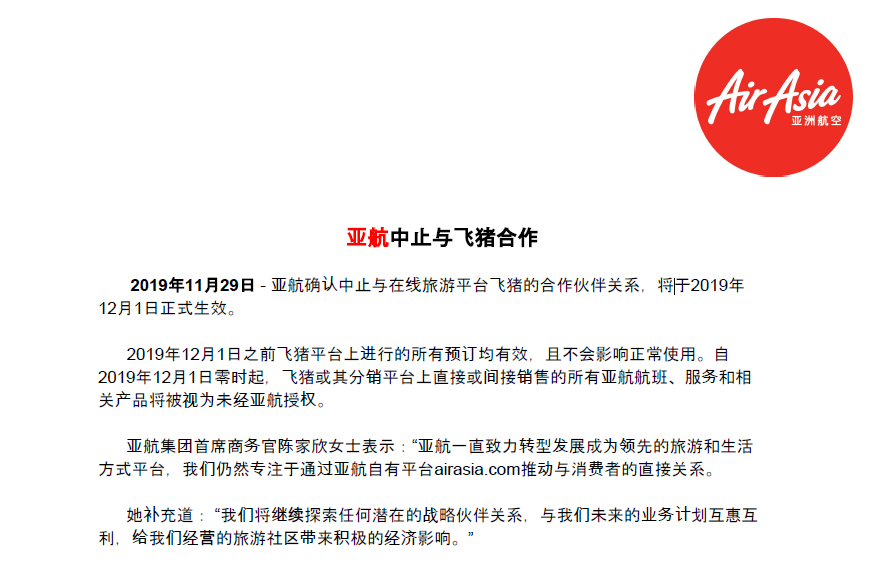 AirAsia
亚洲航空

亚航中止与飞猪合作

2019年11月29日 - 亚航确认中止与在线旅游平台飞猪的合作伙伴关系，将于2019年12月1日正式生效。

2019年12月1日之前飞猪平台上进行的所有预订均有效，且不会影响正常使用。自2019年12月1日零时起，飞猪或其分销平台上直接或间接销售的所有亚航航班、服务和相关产品将被视为未经亚航授权。

亚航集团首席商务官陈家欣女士表示：“亚航一直致力转型发展成为领先的旅游和生活方式平台，我们仍然专注于通过亚航自有平台airasia.com推动与消费者的直接关系。

她补充道：“我们将继续探索任何潜在的战略伙伴关系，与我们未来的业务计划互惠互利，给我们经营的旅游社区带来积极的经济影响。”